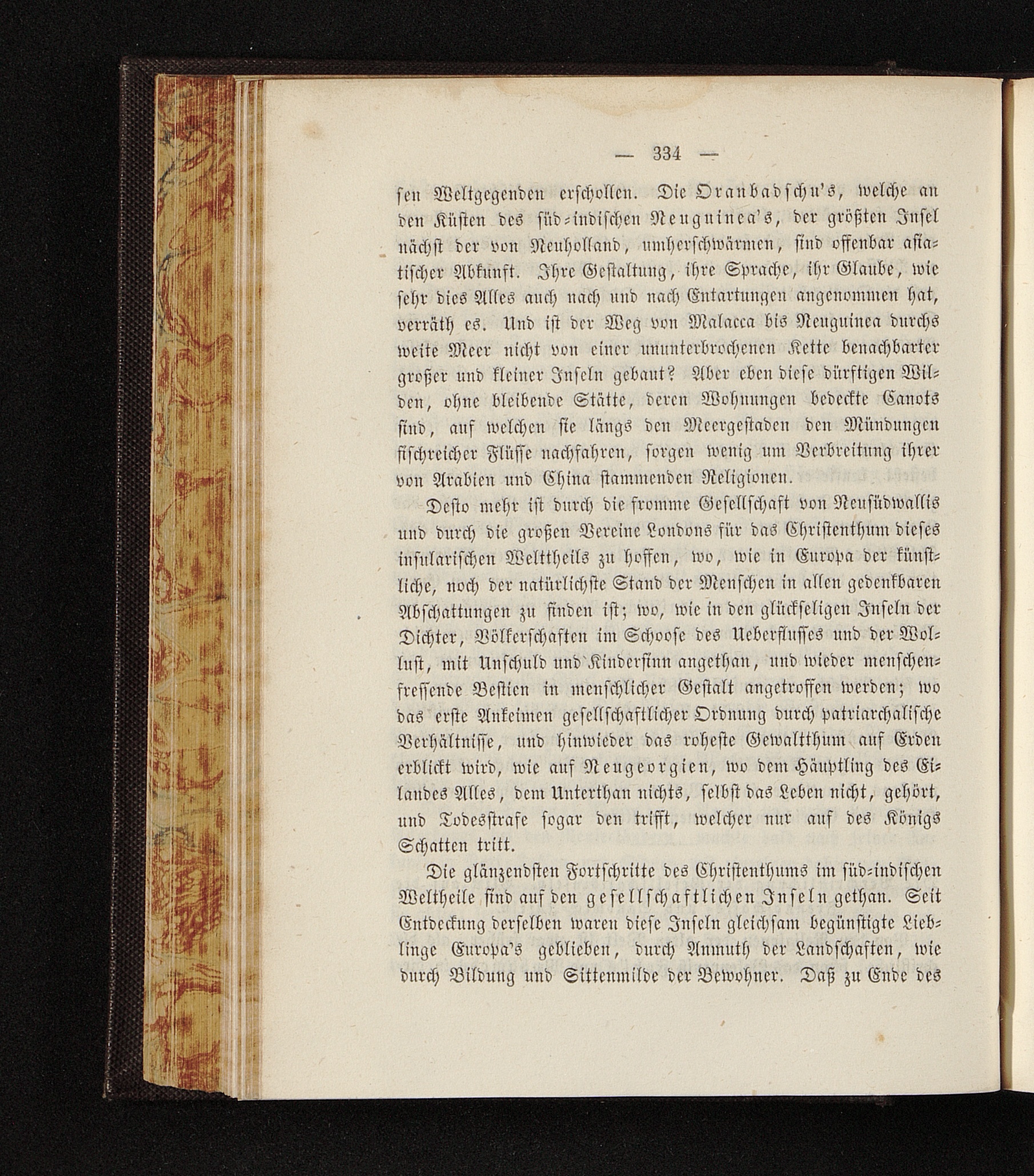 — 334 —

sen Weltgegenden erschollen. Die Oranbadschu's, welche an den Küsten des süd-indischen Neuguinea's, der größten Insel nächst der von Neuholland, umherschwärmen, sind offenbar asiatischer Abkunft. Ihre Gestaltung, ihre Sprache, ihr Glaube, wie sehr dies Alles auch nach und nach Entartungen angenommen hat, verräth es. Und ist der Weg von Malacca bis Neuguinea durchs weite Meer nicht von einer ununterbrochenen Kette benachbarter großer und kleiner Inseln gebaut? Aber eben diese dürftigen Wilden, ohne bleibende Stätte, deren Wohnungen bedeckte Canots sind, auf welchen sie längs den Meergestaden den Mündungen fischreicher Flüsse nachfahren, sorgen wenig um Verbreitung ihrer von Arabien und China stammenden Religionen.

Desto mehr ist durch die fromme Gesellschaft von Neusüdwallis und durch die großen Vereine Londons für das Christenthum dieses insularischen Welttheils zu hoffen, wo, wie in Europa der künstliche, noch der natürlichste Stand der Menschen in allen gedenkbaren Abschattungen zu finden ist; wo, wie in den glückseligen Inseln der Dichter, Völkerschaften im Schoose des Ueberflusses und der Wollust, mit Unschuld und Kindersinn angethan, und wieder menschenfressende Bestien in menschlicher Gestalt angetroffen werden; wo das erste Ankeimen gesellschaftlicher Ordnung durch patriarchalische Verhältnisse, und hinwieder das roheste Gewaltthum auf Erden erblickt wird, wie auf Neugeorgien, wo dem Häuptling des Eilandes Alles, dem Unterthan nichts, selbst das Leben nicht, gehört, und Todesstrafe sogar den trifft, welcher nur auf des Königs Schatten tritt.

Die glänzendsten Fortschritte des Christenthums im süd-indischen Weltheile sind auf den gesellschaftlichen Inseln gethan. Seit Entdeckung derselben waren diese Inseln gleichsam begünstigte Lieblinge Europa's geblieben, durch Anmuth der Landschaften, wie durch Bildung und Sittenmilde der Bewohner. Daß zu Ende des